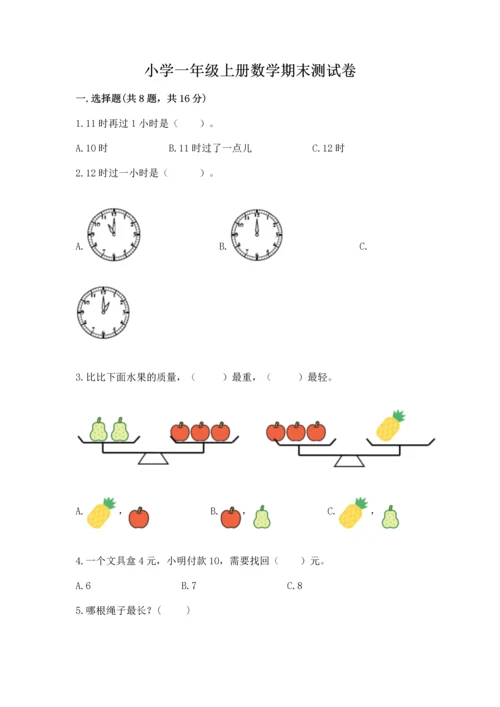 小学一年级上册数学期末测试卷

一.选择题(共8题，共16分)

1.11时再过1小时是（    ）。

A.10时　　B.11时过了一点儿　　C.12时

2.12时过一小时是（    ）。

A.　　B.　　C.

3.比比下面水果的质量，（    ）最重，（    ）最轻。

A.　，　　B.　，　　C.　，

4.一个文具盒4元，小明付款10，需要找回（    ）元。

A.6　　B.7　　C.8

5.哪根绳子最长？（    ）